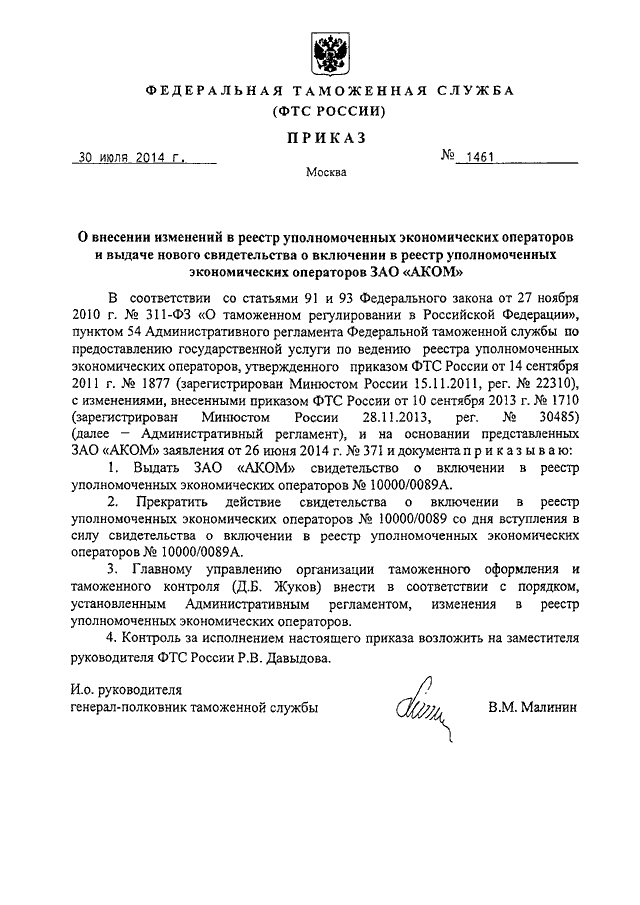 ФЕДЕРАЛЬНАЯ ТАМОЖЕННАЯ СЛУЖБА
(ФТС РОССИИ)

ПРИКАЗ

30 июля 2014 г. № 1461

Москва

О внесении изменений в реестр уполномоченных экономических операторов и выдаче нового свидетельства о включении в реестр уполномоченных экономических операторов ЗАО «АКОМ»

В соответствии со статьями 91 и 93 Федерального закона от 27 ноября 2010 г. № 311-ФЗ «О таможенном регулировании в Российской Федерации», пунктом 54 Административного регламента Федеральной таможенной службы по предоставлению государственной услуги по ведению реестра уполномоченных экономических операторов, утвержденного приказом ФТС России от 14 сентября 2011 г. № 1877 (зарегистрирован Минюстом России 15.11.2011, рег. № 22310), с изменениями, внесенными приказом ФТС России от 10 сентября 2013 г. № 1710 (зарегистрирован Минюстом России 28.11.2013, рег. № 30485) (далее – Административный регламент), и на основании представленных ЗАО «АКОМ» заявления от 26 июня 2014 г. № 371 и документа приказываю:

1. Выдать ЗАО «АКОМ» свидетельство о включении в реестр уполномоченных экономических операторов № 10000/0089А.

2. Прекратить действие свидетельства о включении в реестр уполномоченных экономических операторов № 10000/0089 со дня вступления в силу свидетельства о включении в реестр уполномоченных экономических операторов № 10000/0089А.

3. Главному управлению организации таможенного оформления и таможенного контроля (Д.Б. Жуков) внести в соответствии с порядком, установленным Административным регламентом, изменения в реестр уполномоченных экономических операторов.

4. Контроль за исполнением настоящего приказа возложить на заместителя руководителя ФТС России Р.В. Давыдова.

И.о. руководителя
генерал-полковник таможенной службы В.М. Малинин